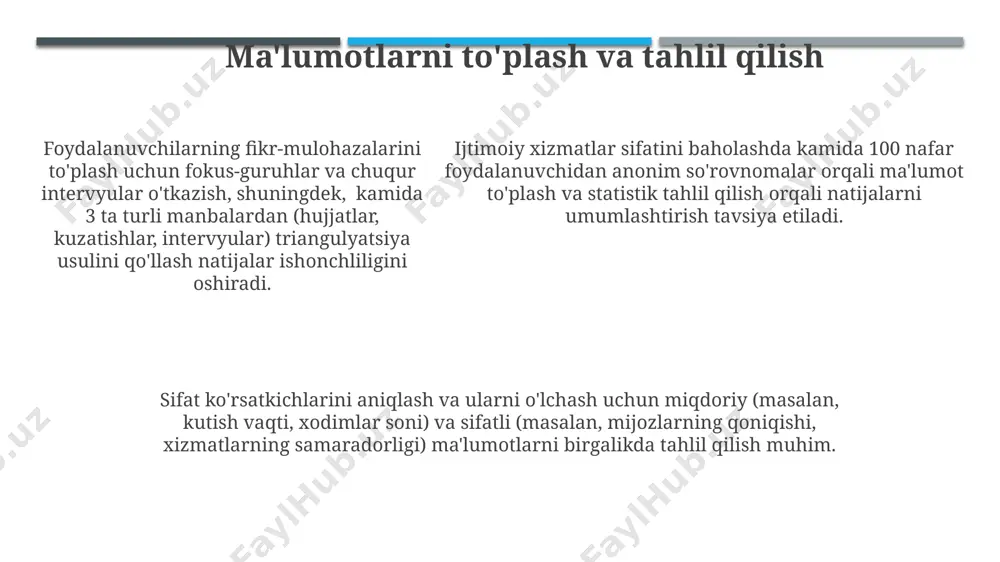 Ma'lumotlarni to'plash va tahlil qilish

Foydalanuvchilarning fikr-mulohazalarini to'plash uchun fokus-guruhlar va chuqur intervyular o'tkazish, shuningdek, kamida 3 ta turli manbalardan (hujjatlar, kuzatishlar, intervyular) triangulyatsiya usulini qo'llash natijalar ishonchliligini oshiradi.

Ijtimoiy xizmatlar sifatini baholashda kamida 100 nafar foydalanuvchidan anonim so'rovnomalar orqali ma'lumot to'plash va statistik tahlil qilish orqali natijalarni umumlashtirish tavsiya etiladi.

Sifat ko'rsatkichlarini aniqlash va ularni o'lchash uchun miqdoriy (masalan, kutish vaqti, xodimlar soni) va sifatli (masalan, mijozlarning qoniqishi, xizmatlarning samaradorligi) ma'lumotlarni birgalikda tahlil qilish muhim.

FaylHub.uz FaylHub.uz FaylHub.uz FaylHub.uz FaylHub.uz FaylHub.uz